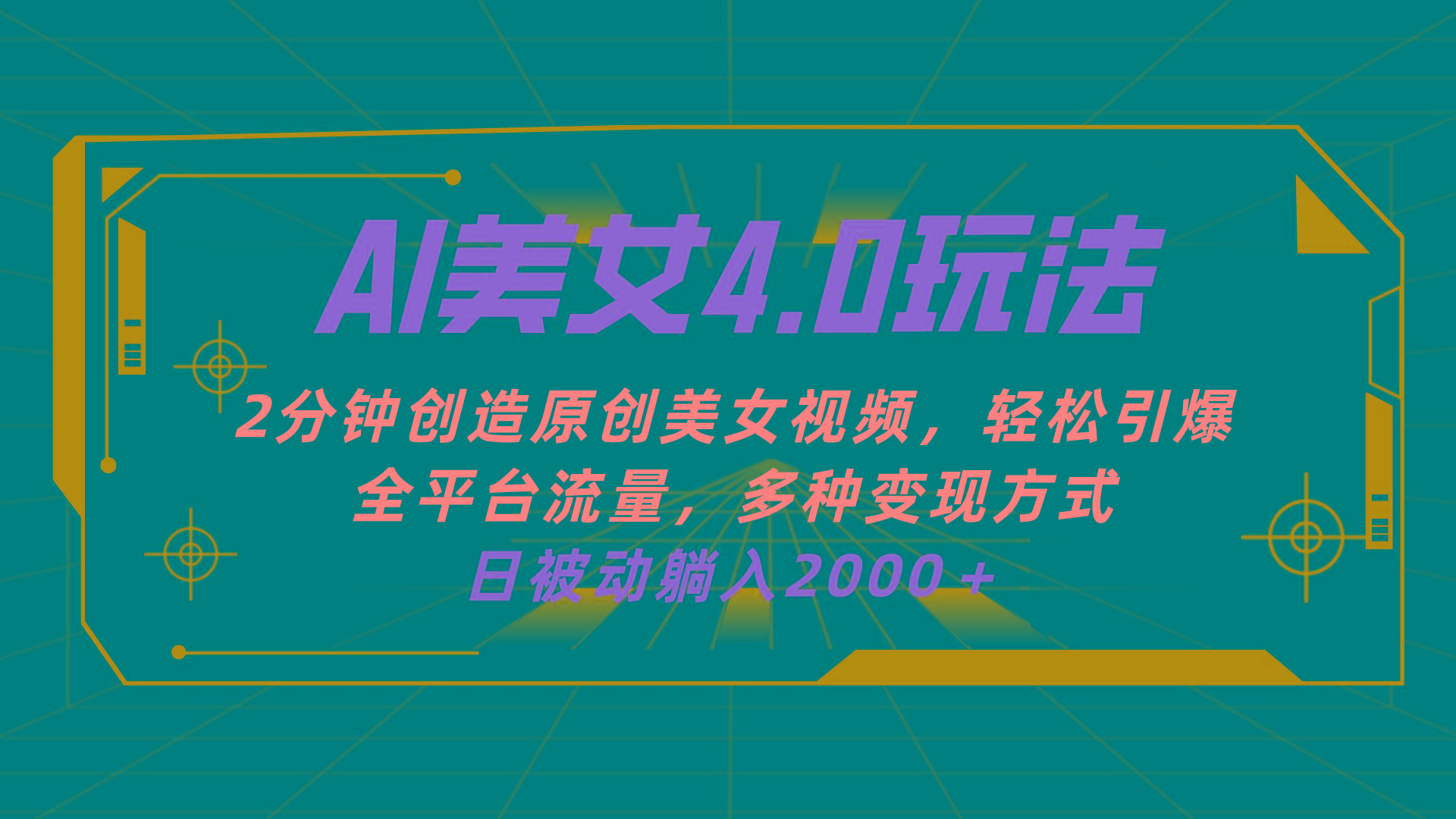 AI美女4.0玩法

2分钟创造原创美女视频，轻松引爆全平台流量，多种变现方式

日被动躺入2000+